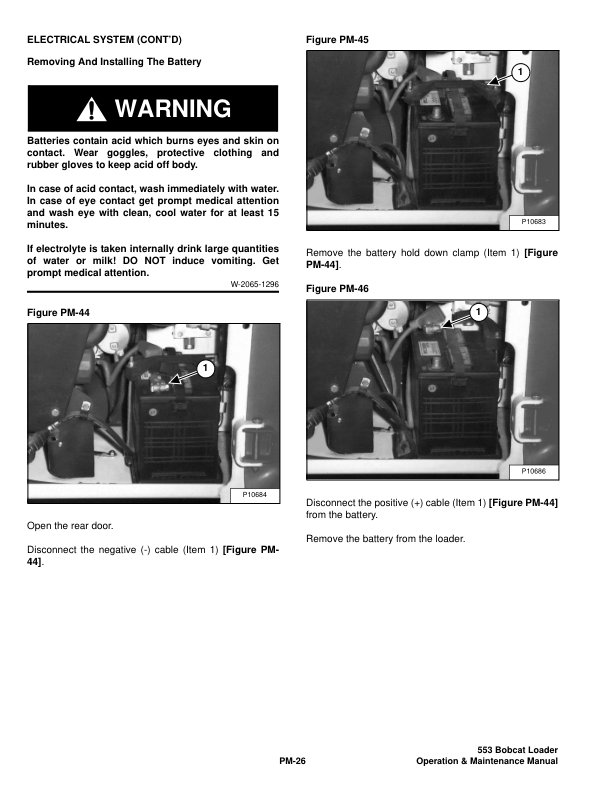 ELECTRICAL SYSTEM (CONT'D)

Removing And Installing The Battery

WARNING

Batteries contain acid which burns eyes and skin on contact. Wear goggles, protective clothing and rubber gloves to keep acid off body.

In case of acid contact, wash immediately with water. In case of eye contact get prompt medical attention and wash eye with clean, cool water for at least 15 minutes.

If electrolyte is taken internally drink large quantities of water or milk! DO NOT induce vomiting. Get prompt medical attention.

W-2065-1296

Figure PM-44

1

P10684

Open the rear door.

Disconnect the negative (-) cable (Item 1) [Figure PM-44].

Figure PM-45

1

P10683

Remove the battery hold down clamp (Item 1) [Figure PM-44].

Figure PM-46

1

P10686

Disconnect the positive (+) cable (Item 1) [Figure PM-44] from the battery.

Remove the battery from the loader.

PM-26

553 Bobcat Loader
Operation & Maintenance Manual